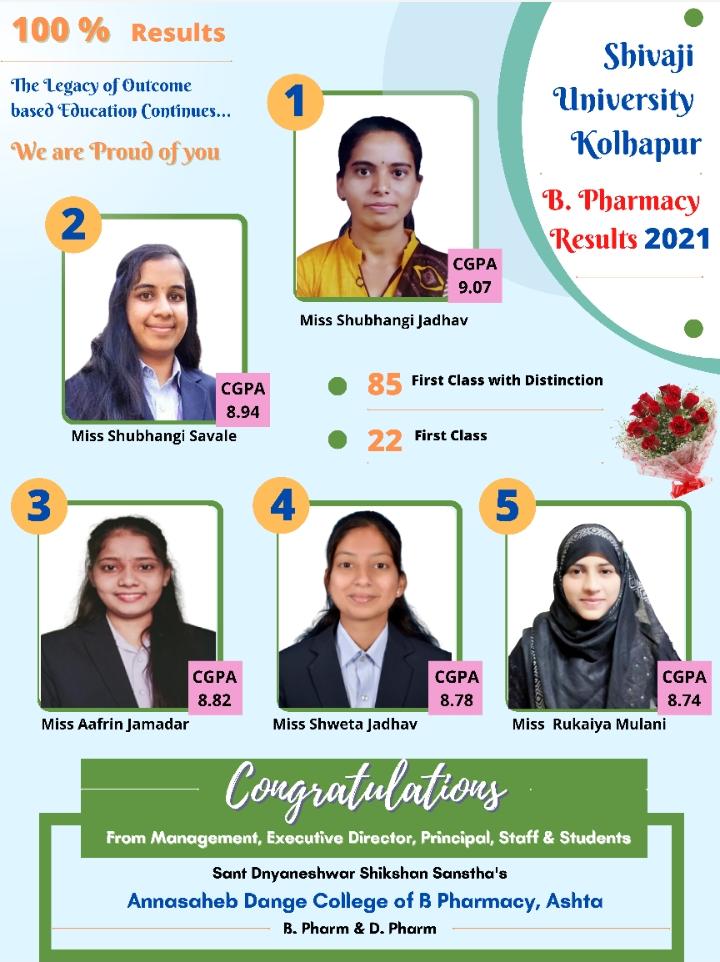 100 % Results

The Legacy of Outcome based Education Continues...

We are Proud of you

Shivaji University Kolhapur

B. Pharmacy Results 2021

1

CGPA 9.07

Miss Shubhangi Jadhav

2

CGPA 8.94

Miss Shubhangi Savale

85 First Class with Distinction

22 First Class

3

CGPA 8.82

Miss Aafrin Jamadar

4

CGPA 8.78

Miss Shweta Jadhav

5

CGPA 8.74

Miss Rukaiya Mulani

Congratulations

From Management, Executive Director, Principal, Staff & Students

Sant Dnyaneshwar Shikshan Sanstha's

Annasaheb Dange College of B Pharmacy, Ashta

B. Pharm & D. Pharm